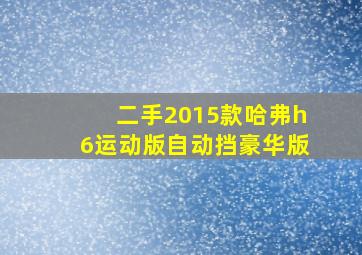 二手2015款哈弗h6运动版自动挡豪华版